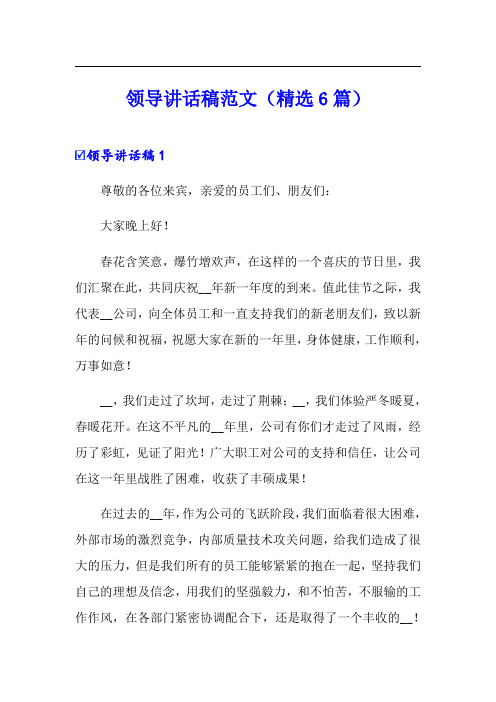 领导讲话稿范文（精选6篇）

☑领导讲话稿1

尊敬的各位来宾，亲爱的员工们、朋友们：

大家晚上好！

春花含笑意，爆竹增欢声，在这样的一个喜庆的节日里，我们汇聚在此，共同庆祝__年新一年度的到来。值此佳节之际，我代表__公司，向全体员工和一直支持我们的新老朋友们，致以新年的问候和祝福，祝愿大家在新的一年里，身体健康，工作顺利，万事如意！

__，我们走过了坎坷，走过了荆棘；__，我们体验严冬暖夏，春暖花开。在这不平凡的__年里，公司有你们才走过了风雨，经历了彩虹，见证了阳光！广大职工对公司的支持和信任，让公司在这一年里战胜了困难，收获了丰硕成果！

在过去的__年，作为公司的飞跃阶段，我们面临着很大困难，外部市场的激烈竞争，内部质量技术攻关问题，给我们造成了很大的压力，但是我们所有的员工能够紧紧的抱在一起，坚持我们自己的理想及信念，用我们的坚强毅力，和不怕苦，不服输的工作作风，在各部门紧密协调配合下，还是取得了一个丰收的__！